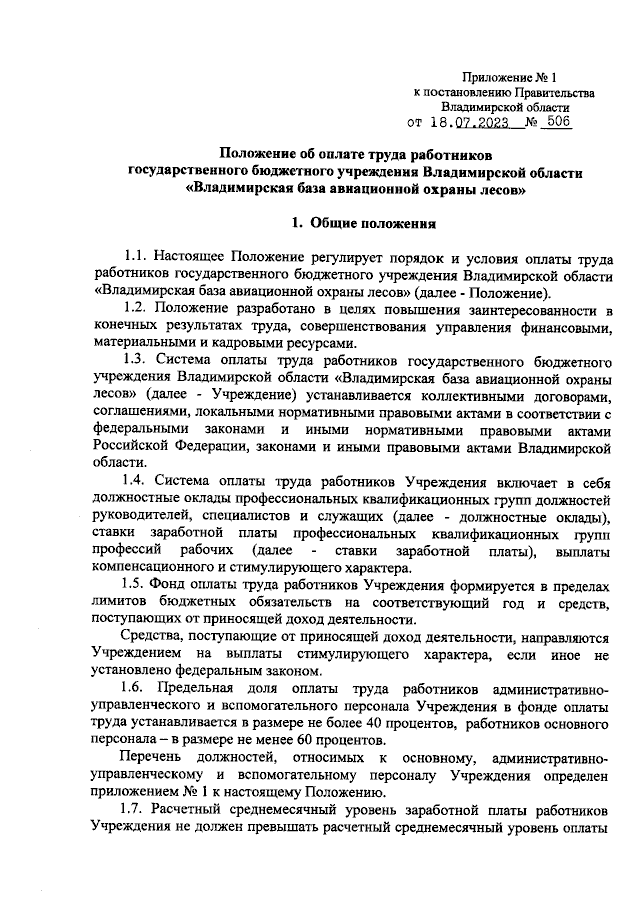 Приложение № 1
к постановлению Правительства
Владимирской области
от 18.07.2023 № 506

Положение об оплате труда работников
государственного бюджетного учреждения Владимирской области
«Владимирская база авиационной охраны лесов»

1. Общие положения

1.1. Настоящее Положение регулирует порядок и условия оплаты труда работников государственного бюджетного учреждения Владимирской области «Владимирская база авиационной охраны лесов» (далее - Положение).

1.2. Положение разработано в целях повышения заинтересованности в конечных результатах труда, совершенствования управления финансовыми, материальными и кадровыми ресурсами.

1.3. Система оплаты труда работников государственного бюджетного учреждения Владимирской области «Владимирская база авиационной охраны лесов» (далее - Учреждение) устанавливается коллективными договорами, соглашениями, локальными нормативными правовыми актами в соответствии с федеральными законами и иными нормативными правовыми актами Российской Федерации, законами и иными правовыми актами Владимирской области.

1.4. Система оплаты труда работников Учреждения включает в себя должностные оклады профессиональных квалификационных групп должностей руководителей, специалистов и служащих (далее - должностные оклады), ставки заработной платы профессиональных квалификационных групп профессий рабочих (далее - ставки заработной платы), выплаты компенсационного и стимулирующего характера.

1.5. Фонд оплаты труда работников Учреждения формируется в пределах лимитов бюджетных обязательств на соответствующий год и средств, поступающих от приносящей доход деятельности.

Средства, поступающие от приносящей доход деятельности, направляются Учреждением на выплаты стимулирующего характера, если иное не установлено федеральным законом.

1.6. Предельная доля оплаты труда работников административно-управленческого и вспомогательного персонала Учреждения в фонде оплаты труда устанавливается в размере не более 40 процентов, работников основного персонала – в размере не менее 60 процентов.

Перечень должностей, относимых к основному, административно-управленческому и вспомогательному персоналу Учреждения определен приложением № 1 к настоящему Положению.

1.7. Расчетный среднемесячный уровень заработной платы работников Учреждения не должен превышать расчетный среднемесячный уровень оплаты